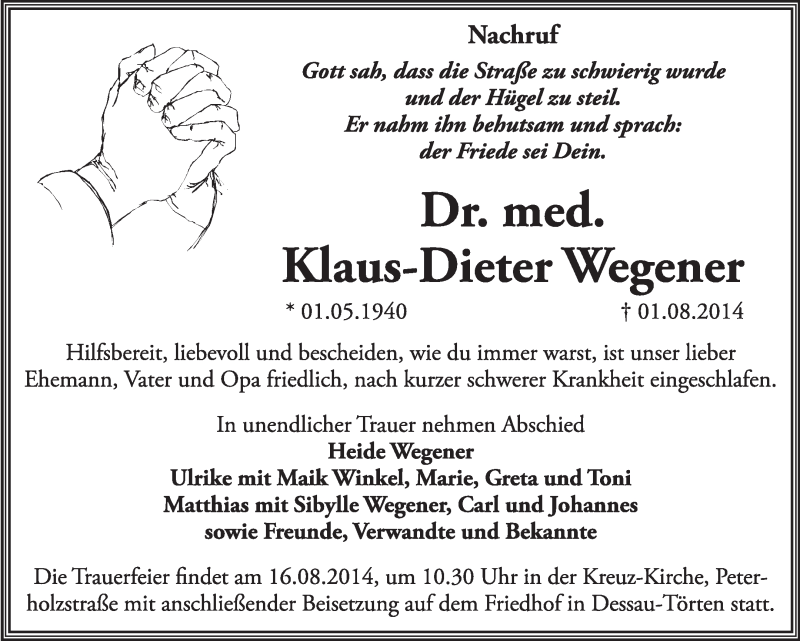 Nachruf

Gott sah, dass die Straße zu schwierig wurde
und der Hügel zu steil.
Er nahm ihn behutsam und sprach:
der Friede sei Dein.

Dr. med.
Klaus-Dieter Wegener

* 01.05.1940 † 01.08.2014

Hilfsbereit, liebevoll und bescheiden, wie du immer warst, ist unser lieber Ehemann, Vater und Opa friedlich, nach kurzer schwerer Krankheit eingeschlafen.

In unendlicher Trauer nehmen Abschied
Heide Wegener
Ulrike mit Maik Winkel, Marie, Greta und Toni
Matthias mit Sibylle Wegener, Carl und Johannes
sowie Freunde, Verwandte und Bekannte

Die Trauerfeier findet am 16.08.2014, um 10.30 Uhr in der Kreuz-Kirche, Peterholzstraße mit anschließender Beisetzung auf dem Friedhof in Dessau-Törten statt.